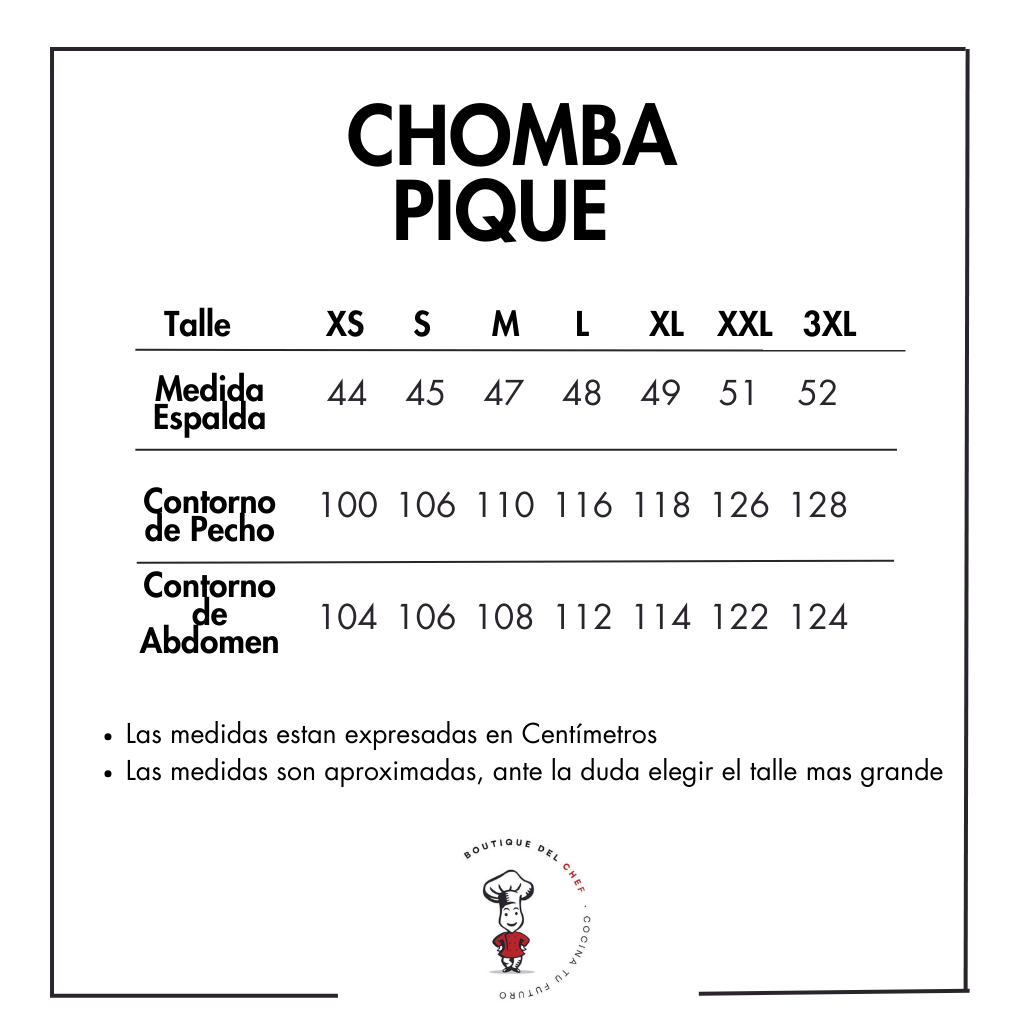 CHOMBA PIQUE

| Talle | XS | S | M | L | XL | XXL | 3XL |
|---|---|---|---|---|---|---|---|
| Medida Espalda | 44 | 45 | 47 | 48 | 49 | 51 | 52 |
| Contorno de Pecho | 100 | 106 | 110 | 116 | 118 | 126 | 128 |
| Contorno de Abdomen | 104 | 106 | 108 | 112 | 114 | 122 | 124 |

• Las medidas estan expresadas en Centímetros
• Las medidas son aproximadas, ante la duda elegir el talle mas grande

BOUTIQUE DEL CHEF · COCINA TU FUTURO